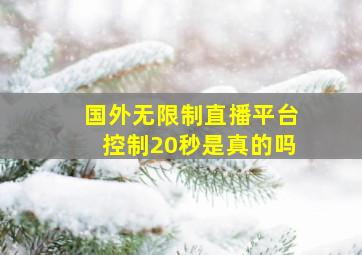 国外无限制直播平台
控制20秒是真的吗